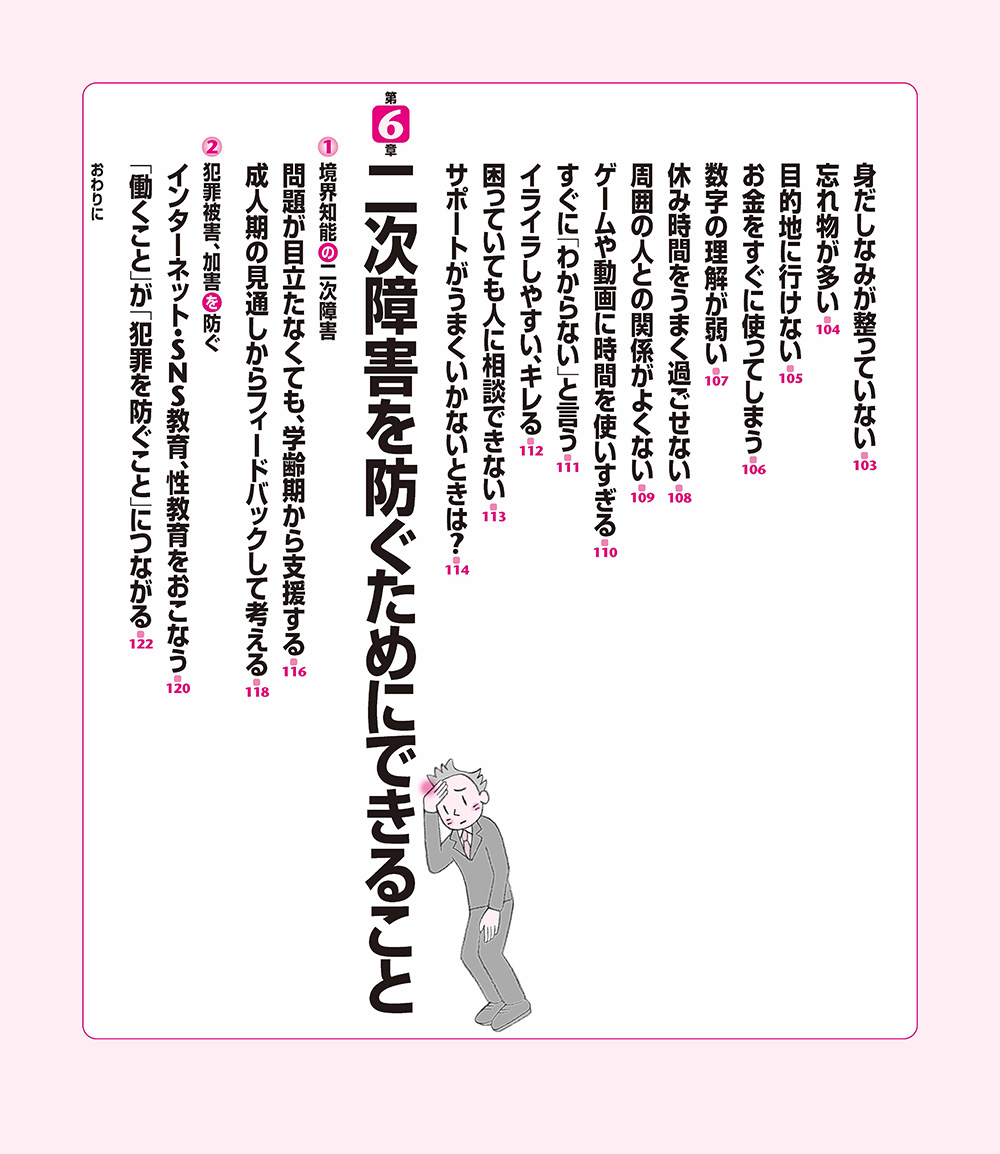 身だしなみが整っていない 103
忘れ物が多い 104
目的地に行けない 105
お金をすぐに使ってしまう 106
数字の理解が弱い 107
休み時間をうまく過ごせない 108
周囲の人との関係がよくない 109
ゲームや動画に時間を使いすぎる 110
すぐに「わからない」と言う 111
イライラしやすい、キレる 112
困っていても人に相談できない 113
サポートがうまくいかないときは？ 114

第6章
二次障害を防ぐためにできること

1 境界知能の二次障害
問題が目立たなくても、学齢期から支援する 116
成人期の見通しからフィードバックして考える 118

2 犯罪被害、加害を防ぐ
インターネット・SNS教育、性教育をおこなう 120
「働くこと」が「犯罪を防ぐこと」につながる 122

おわりに